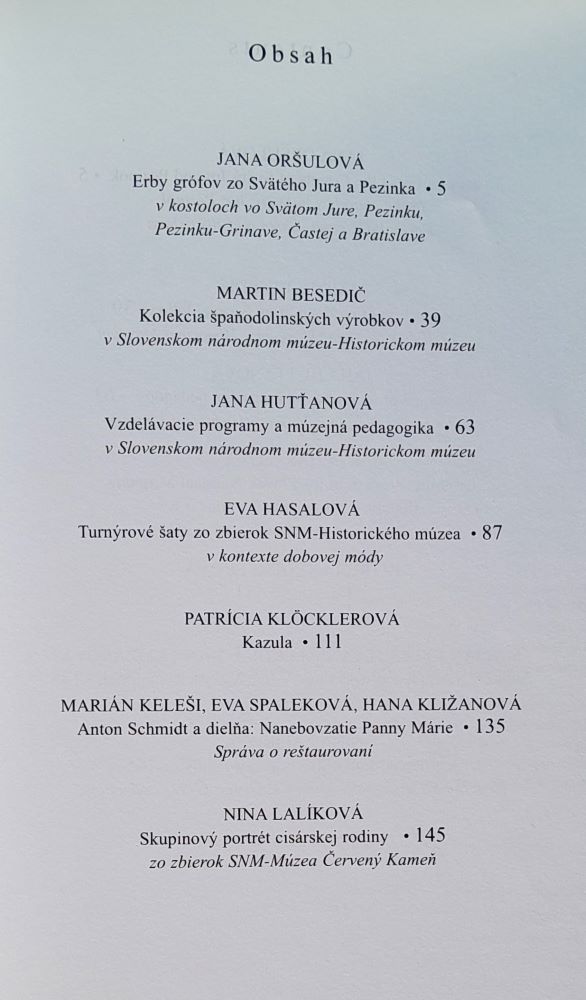 Obsah

JANA ORŠULOVÁ
Erby grófov zo Svätého Jura a Pezinka • 5
v kostoloch vo Svätom Jure, Pezinku, Pezinku-Grinave, Častej a Bratislave

MARTIN BESEDIČ
Kolekcia špaňodolinských výrobkov • 39
v Slovenskom národnom múzeu-Historickom múzeu

JANA HUTŤANOVÁ
Vzdelávacie programy a múzejná pedagogika • 63
v Slovenskom národnom múzeu-Historickom múzeu

EVA HASALOVÁ
Turnýrové šaty zo zbierok SNM-Historického múzea • 87
v kontexte dobovej módy

PATRÍCIA KLÖCKLEROVÁ
Kazula • 111

MARIÁN KELEŠI, EVA SPALEKOVÁ, HANA KLIŽANOVÁ
Anton Schmidt a dielňa: Nanebovzatie Panny Márie • 135
Správa o reštaurovaní

NINA LALÍKOVÁ
Skupinový portrét cisárskej rodiny • 145
zo zbierok SNM-Múzea Červený Kameň